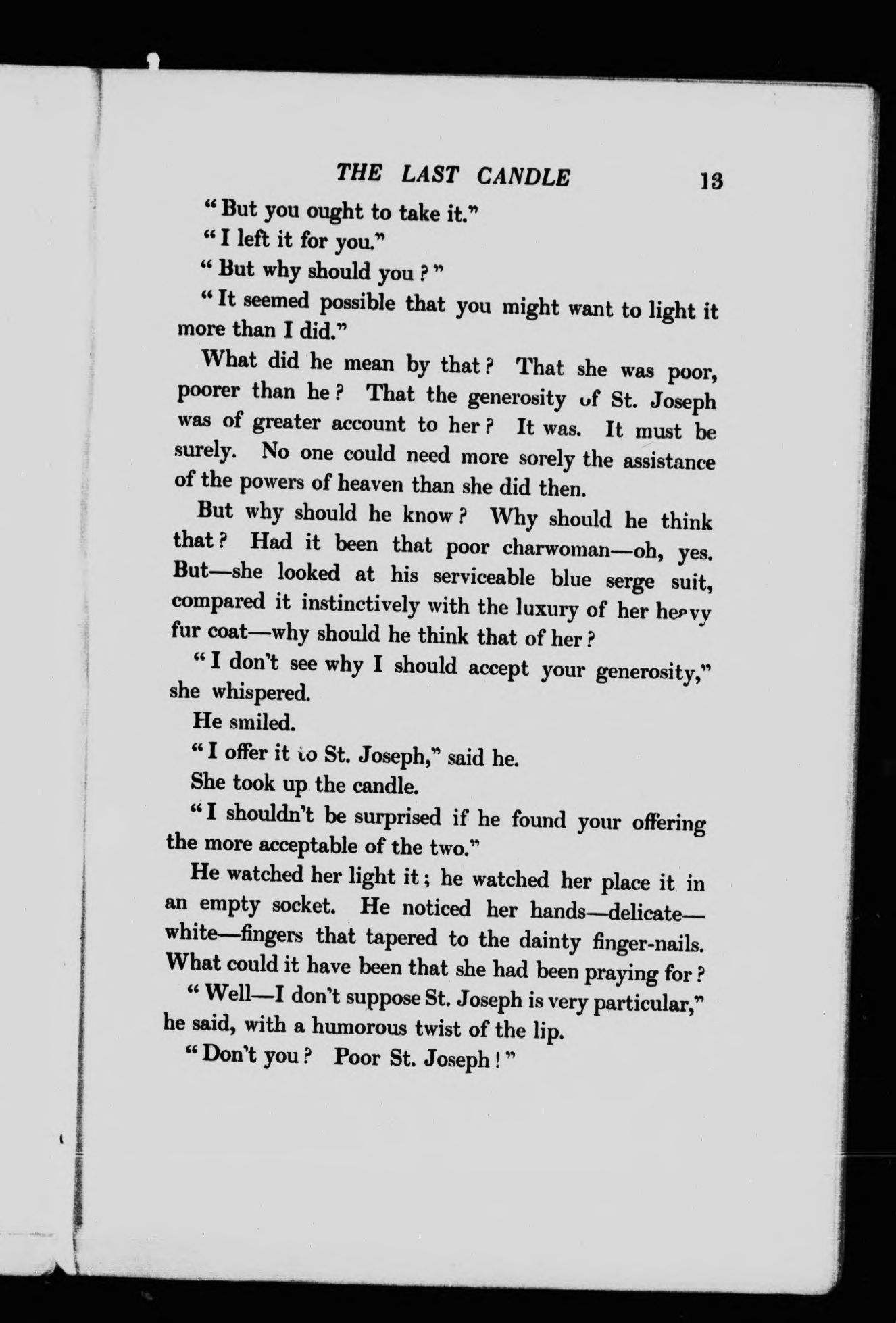 THE LAST CANDLE 13

"But you ought to take it."

"I left it for you."

"But why should you?"

"It seemed possible that you might want to light it more than I did."

What did he mean by that? That she was poor, poorer than he? That the generosity of St. Joseph was of greater account to her? It was. It must be surely. No one could need more sorely the assistance of the powers of heaven than she did then.

But why should he know? Why should he think that? Had it been that poor charwoman—oh, yes. But—she looked at his serviceable blue serge suit, compared it instinctively with the luxury of her heavy fur coat—why should he think that of her?

"I don't see why I should accept your generosity," she whispered.

He smiled.

"I offer it to St. Joseph," said he.

She took up the candle.

"I shouldn't be surprised if he found your offering the more acceptable of the two."

He watched her light it; he watched her place it in an empty socket. He noticed her hands—delicate—white—fingers that tapered to the dainty finger-nails. What could it have been that she had been praying for?

"Well—I don't suppose St. Joseph is very particular," he said, with a humorous twist of the lip.

"Don't you? Poor St. Joseph!"